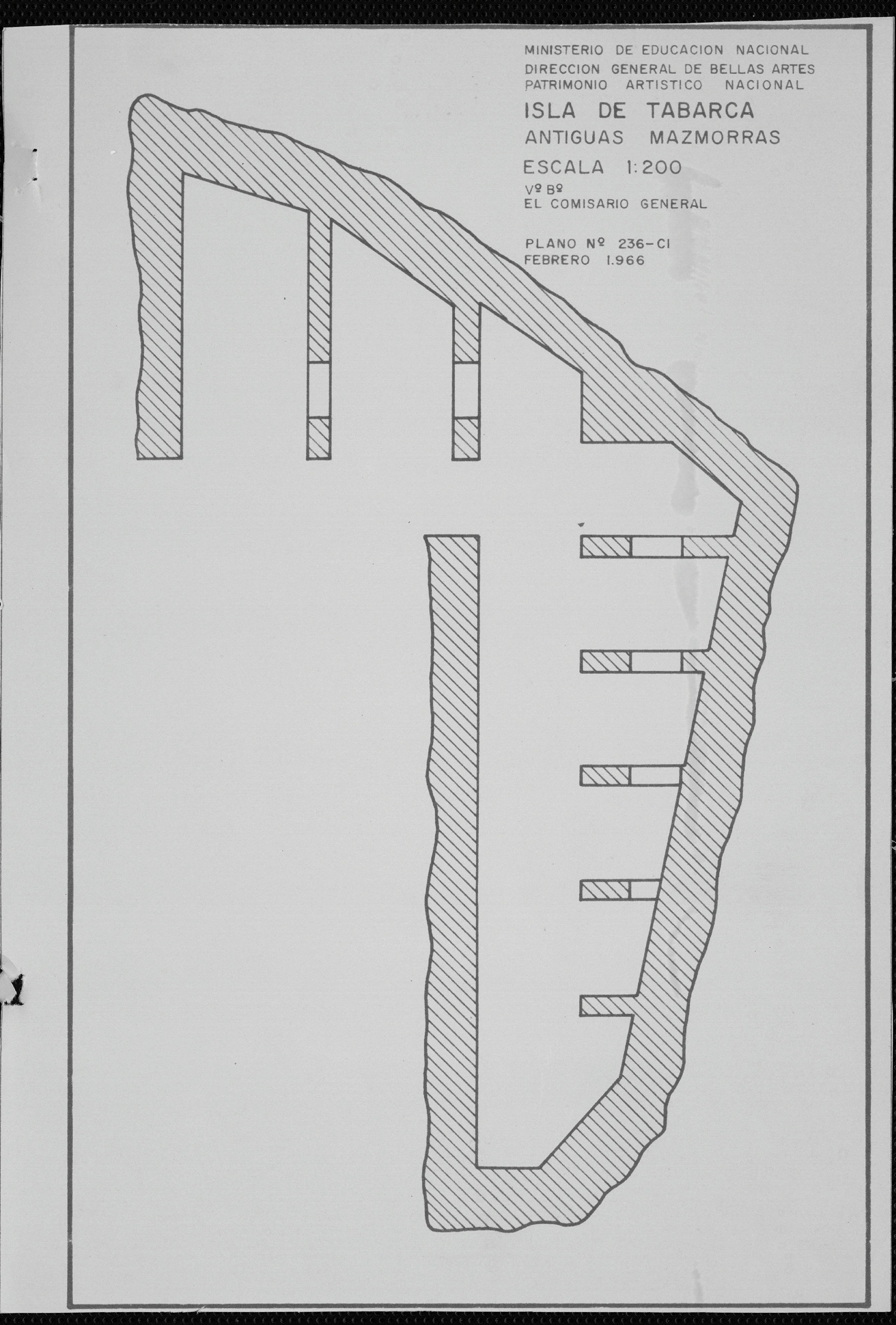 MINISTERIO DE EDUCACION NACIONAL
DIRECCION GENERAL DE BELLAS ARTES
PATRIMONIO ARTISTICO NACIONAL

ISLA DE TABARCA
ANTIGUAS MAZMORRAS
ESCALA 1:200

Vº Bº
EL COMISARIO GENERAL

PLANO Nº 236-CI
FEBRERO 1.966